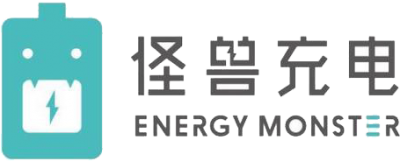 怪兽充电
ENERGY MONSTER